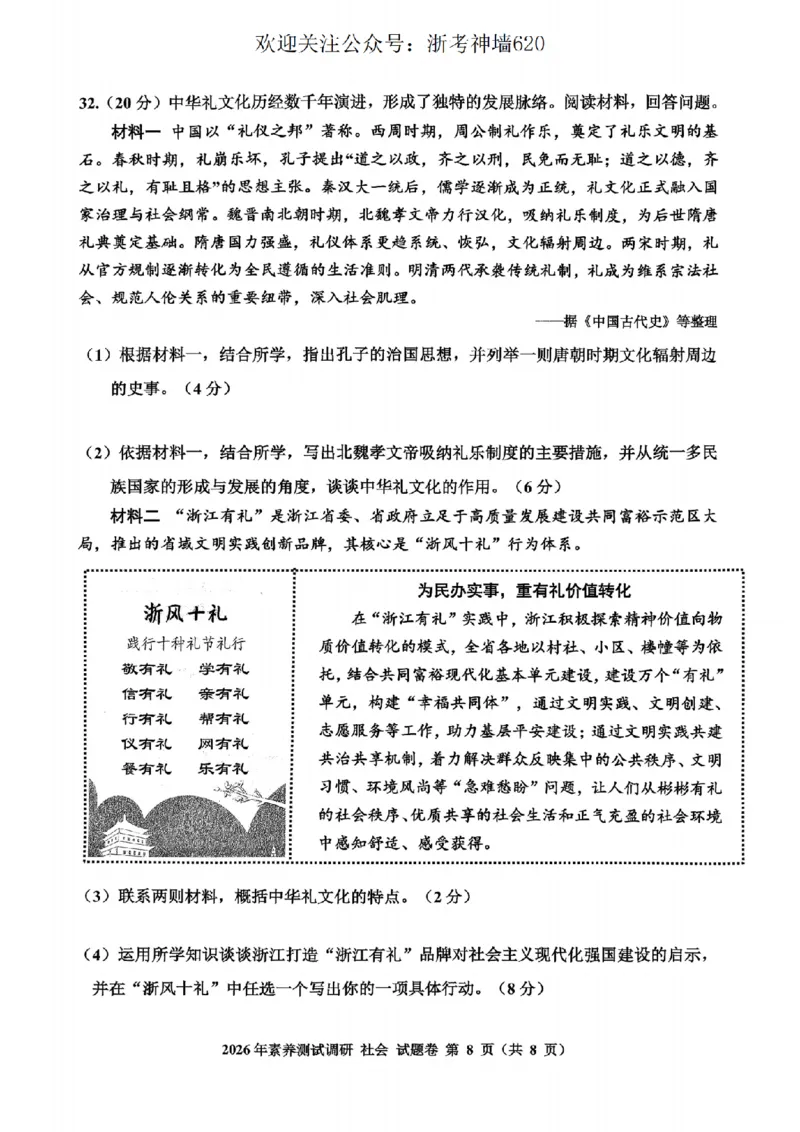 欢迎关注公众号：浙考神墙620

32.（20分）中华礼文化历经数千年演进，形成了独特的发展脉络。阅读材料，回答问题。

材料一 中国以“礼仪之邦”著称。西周时期，周公制礼作乐，奠定了礼乐文明的基石。春秋时期，礼崩乐坏，孔子提出“道之以政，齐之以刑，民免而无耻；道之以德，齐之以礼，有耻且格”的思想主张。秦汉大一统后，儒学逐渐成为正统，礼文化正式融入国家治理与社会纲常。魏晋南北朝时期，北魏孝文帝力行汉化，吸纳礼乐制度，为后世隋唐礼典奠定基础。隋唐国力强盛，礼仪体系更趋系统、恢弘，文化辐射周边。两宋时期，礼从官方规制逐渐转化为全民遵循的生活准则。明清两代承袭传统礼制，礼成为维系宗法社会、规范人伦关系的重要纽带，深入社会肌理。

——据《中国古代史》等整理

（1）根据材料一，结合所学，指出孔子的治国思想，并列举一则唐朝时期文化辐射周边的史事。（4分）

（2）依据材料一，结合所学，写出北魏孝文帝吸纳礼乐制度的主要措施，并从统一多民族国家的形成与发展的角度，谈谈中华礼文化的作用。（6分）

材料二 “浙江有礼”是浙江省委、省政府立足于高质量发展建设共同富裕示范区大局，推出的省域文明实践创新品牌，其核心是“浙风十礼”行为体系。

浙风十礼
践行十种礼节礼行
敬有礼 学有礼
信有礼 亲有礼
行有礼 帮有礼
仪有礼 网有礼
餐有礼 乐有礼

为民办实事，重有礼价值转化

在“浙江有礼”实践中，浙江积极探索精神价值向物质价值转化的模式，全省各地以村社、小区、楼幢等为依托，结合共同富裕现代化基本单元建设，建设万个“有礼”单元，构建“幸福共同体”，通过文明实践、文明创建、志愿服务等工作，助力基层平安建设；通过文明实践共建共治共享机制，着力解决群众反映集中的公共秩序、文明习惯、环境风尚等“急难愁盼”问题，让人们从彬彬有礼的社会秩序、优质共享的社会生活和正气充盈的社会环境中感知舒适、感受获得。

（3）联系两则材料，概括中华礼文化的特点。（2分）

（4）运用所学知识谈谈浙江打造“浙江有礼”品牌对社会主义现代化强国建设的启示，并在“浙风十礼”中任选一个写出你的一项具体行动。（8分）

2026年素养测试调研 社会 试题卷 第8页（共8页）